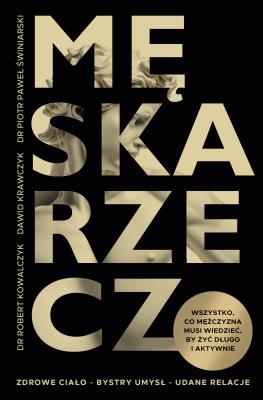 DR ROBERT KOWALCZYK
DAWID KRAWCZYK
DR PIOTR PAWEŁ ŚWINIARSKI

MĘSKA RZECZ

WSZYSTKO, CO MĘŻCZYZNA MUSI WIEDZIEĆ, BY ŻYĆ DŁUGO I AKTYWNIE

ZDROWE CIAŁO - BYSTRY UMYSŁ - UDANE RELACJE